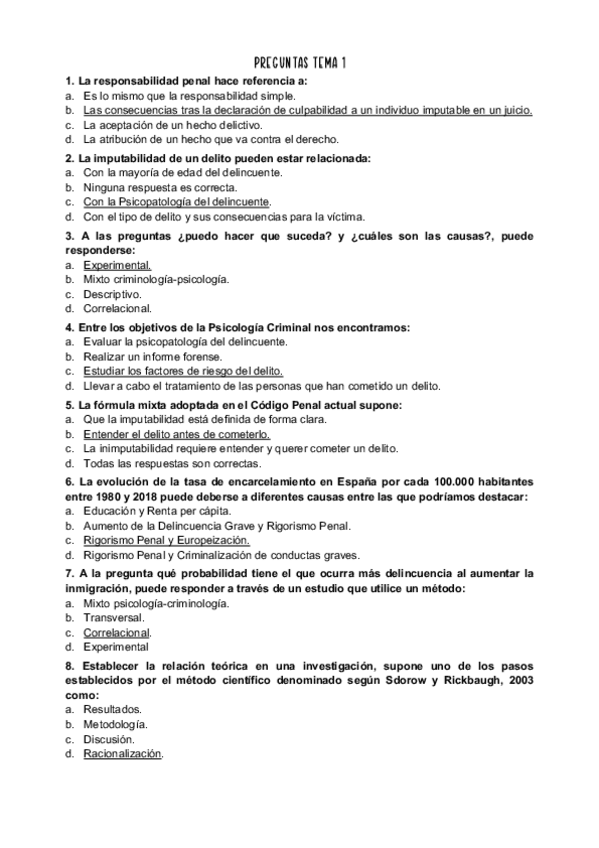 PREGUNTAS TEMA 1

1. La responsabilidad penal hace referencia a:
a. Es lo mismo que la responsabilidad simple.
b. Las consecuencias tras la declaración de culpabilidad a un individuo imputable en un juicio.
c. La aceptación de un hecho delictivo.
d. La atribución de un hecho que va contra el derecho.

2. La imputabilidad de un delito pueden estar relacionada:
a. Con la mayoría de edad del delincuente.
b. Ninguna respuesta es correcta.
c. Con la Psicopatología del delincuente.
d. Con el tipo de delito y sus consecuencias para la víctima.

3. A las preguntas ¿puedo hacer que suceda? y ¿cuáles son las causas?, puede responderse:
a. Experimental.
b. Mixto criminología-psicología.
c. Descriptivo.
d. Correlacional.

4. Entre los objetivos de la Psicología Criminal nos encontramos:
a. Evaluar la psicopatología del delincuente.
b. Realizar un informe forense.
c. Estudiar los factores de riesgo del delito.
d. Llevar a cabo el tratamiento de las personas que han cometido un delito.

5. La fórmula mixta adoptada en el Código Penal actual supone:
a. Que la imputabilidad está definida de forma clara.
b. Entender el delito antes de cometerlo.
c. La inimputabilidad requiere entender y querer cometer un delito.
d. Todas las respuestas son correctas.

6. La evolución de la tasa de encarcelamiento en España por cada 100.000 habitantes entre 1980 y 2018 puede deberse a diferentes causas entre las que podríamos destacar:
a. Educación y Renta per cápita.
b. Aumento de la Delincuencia Grave y Rigorismo Penal.
c. Rigorismo Penal y Europeización.
d. Rigorismo Penal y Criminalización de conductas graves.

7. A la pregunta qué probabilidad tiene el que ocurra más delincuencia al aumentar la inmigración, puede responder a través de un estudio que utilice un método:
a. Mixto psicología-criminología.
b. Transversal.
c. Correlacional.
d. Experimental

8. Establecer la relación teórica en una investigación, supone uno de los pasos establecidos por el método científico denominado según Sdorow y Rickbaugh, 2003 como:
a. Resultados.
b. Metodología.
c. Discusión.
d. Racionalización.